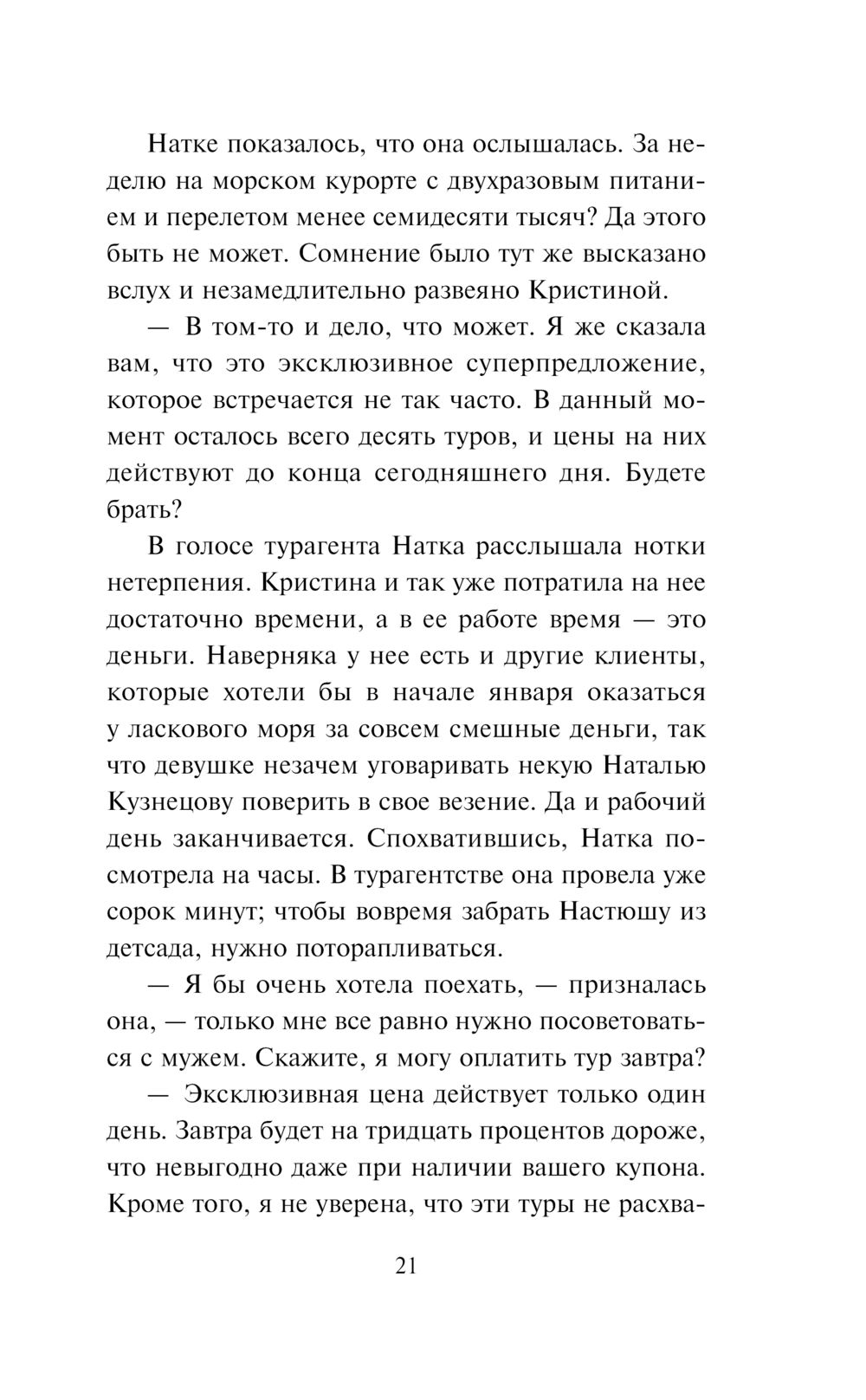 Натке показалось, что она ослышалась. За неделю на морском курорте с двухразовым питанием и перелетом менее семидесяти тысяч? Да этого быть не может. Сомнение было тут же высказано вслух и незамедлительно развеяно Кристиной.

— В том-то и дело, что может. Я же сказала вам, что это эксклюзивное суперпредложение, которое встречается не так часто. В данный момент осталось всего десять туров, и цены на них действуют до конца сегодняшнего дня. Будете брать?

В голосе турагента Натка расслышала нотки нетерпения. Кристина и так уже потратила на нее достаточно времени, а в ее работе время — это деньги. Наверняка у нее есть и другие клиенты, которые хотели бы в начале января оказаться у ласкового моря за совсем смешные деньги, так что девушке незачем уговаривать некую Наталью Кузнецову поверить в свое везение. Да и рабочий день заканчивается. Спохватившись, Натка посмотрела на часы. В турагентстве она провела уже сорок минут; чтобы вовремя забрать Настюшу из детсада, нужно поторапливаться.

— Я бы очень хотела поехать, — призналась она, — только мне все равно нужно посоветоваться с мужем. Скажите, я могу оплатить тур завтра?

— Эксклюзивная цена действует только один день. Завтра будет на тридцать процентов дороже, что невыгодно даже при наличии вашего купона. Кроме того, я не уверена, что эти туры не расхва-

21